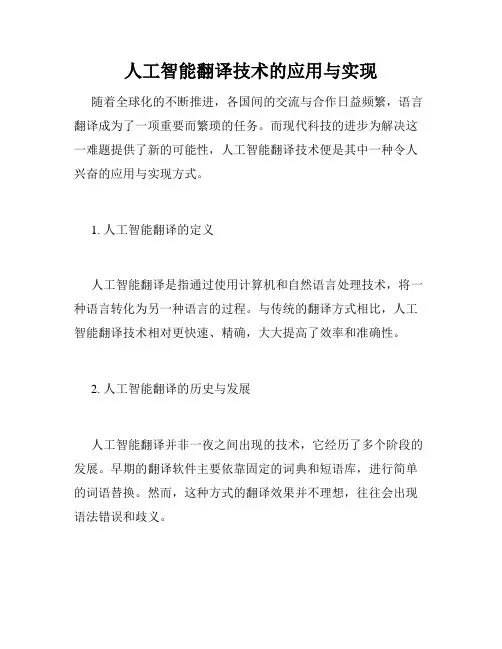 人工智能翻译技术的应用与实现

随着全球化的不断推进，各国间的交流与合作日益频繁，语言翻译成为了一项重要而繁琐的任务。而现代科技的进步为解决这一难题提供了新的可能性，人工智能翻译技术便是其中一种令人兴奋的应用与实现方式。

1. 人工智能翻译的定义

人工智能翻译是指通过使用计算机和自然语言处理技术，将一种语言转化为另一种语言的过程。与传统的翻译方式相比，人工智能翻译技术相对更快速、精确，大大提高了效率和准确性。

2. 人工智能翻译的历史与发展

人工智能翻译并非一夜之间出现的技术，它经历了多个阶段的发展。早期的翻译软件主要依靠固定的词典和短语库，进行简单的词语替换。然而，这种方式的翻译效果并不理想，往往会出现语法错误和歧义。